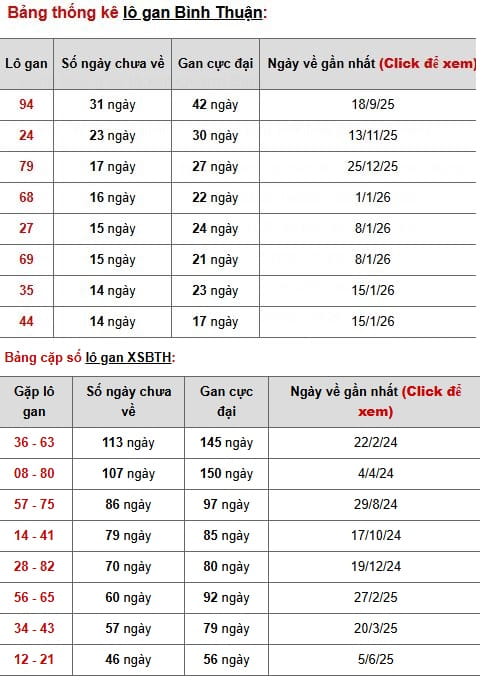 Bảng thống kê lô gan Bình Thuận:

| Lô gan | Số ngày chưa về | Gan cực đại | Ngày về gần nhất (Click để xem) |
|---|---|---|---|
| 94 | 31 ngày | 42 ngày | 18/9/25 |
| 24 | 23 ngày | 30 ngày | 13/11/25 |
| 79 | 17 ngày | 27 ngày | 25/12/25 |
| 68 | 16 ngày | 22 ngày | 1/1/26 |
| 27 | 15 ngày | 24 ngày | 8/1/26 |
| 69 | 15 ngày | 21 ngày | 8/1/26 |
| 35 | 14 ngày | 23 ngày | 15/1/26 |
| 44 | 14 ngày | 17 ngày | 15/1/26 |

Bảng cặp số lô gan XSBTH:

| Gặp lô gan | Số ngày chưa về | Gan cực đại | Ngày về gần nhất (Click để xem) |
|---|---|---|---|
| 36 - 63 | 113 ngày | 145 ngày | 22/2/24 |
| 08 - 80 | 107 ngày | 150 ngày | 4/4/24 |
| 57 - 75 | 86 ngày | 97 ngày | 29/8/24 |
| 14 - 41 | 79 ngày | 85 ngày | 17/10/24 |
| 28 - 82 | 70 ngày | 80 ngày | 19/12/24 |
| 56 - 65 | 60 ngày | 92 ngày | 27/2/25 |
| 34 - 43 | 57 ngày | 79 ngày | 20/3/25 |
| 12 - 21 | 46 ngày | 56 ngày | 5/6/25 |